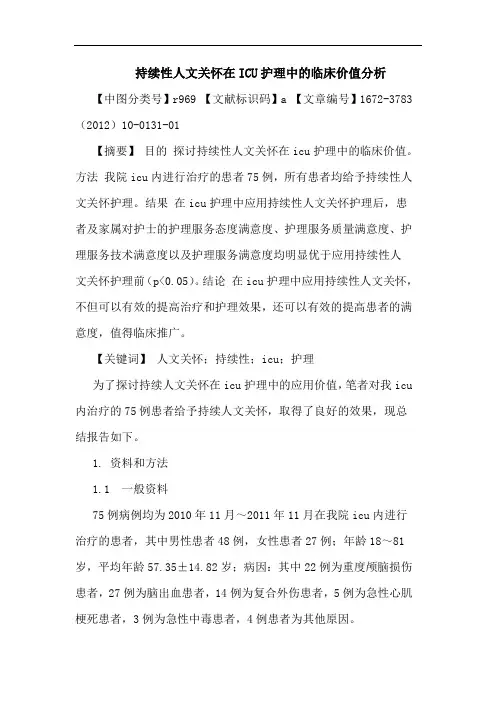 持续性人文关怀在ICU护理中的临床价值分析

【中图分类号】r969 【文献标识码】a 【文章编号】1672-3783（2012）10-0131-01

【摘要】 目的 探讨持续性人文关怀在icu护理中的临床价值。方法 我院icu内进行治疗的患者75例，所有患者均给予持续性人文关怀护理。结果 在icu护理中应用持续性人文关怀护理后，患者及家属对护士的护理服务态度满意度、护理服务质量满意度、护理服务技术满意度以及护理服务满意度均明显优于应用持续性人文关怀护理前（p<0.05）。结论 在icu护理中应用持续性人文关怀，不但可以有效的提高治疗和护理效果，还可以有效的提高患者的满意度，值得临床推广。

【关键词】 人文关怀；持续性；icu；护理

为了探讨持续人文关怀在icu护理中的应用价值，笔者对我icu内治疗的75例患者给予持续人文关怀，取得了良好的效果，现总结报告如下。

1. 资料和方法

1.1 一般资料

75例病例均为2010年11月～2011年11月在我院icu内进行治疗的患者，其中男性患者48例，女性患者27例；年龄18～81岁，平均年龄57.35±14.82岁；病因：其中22例为重度颅脑损伤患者，27例为脑出血患者，14例为复合外伤患者，5例为急性心肌梗死患者，3例为急性中毒患者，4例患者为其他原因。